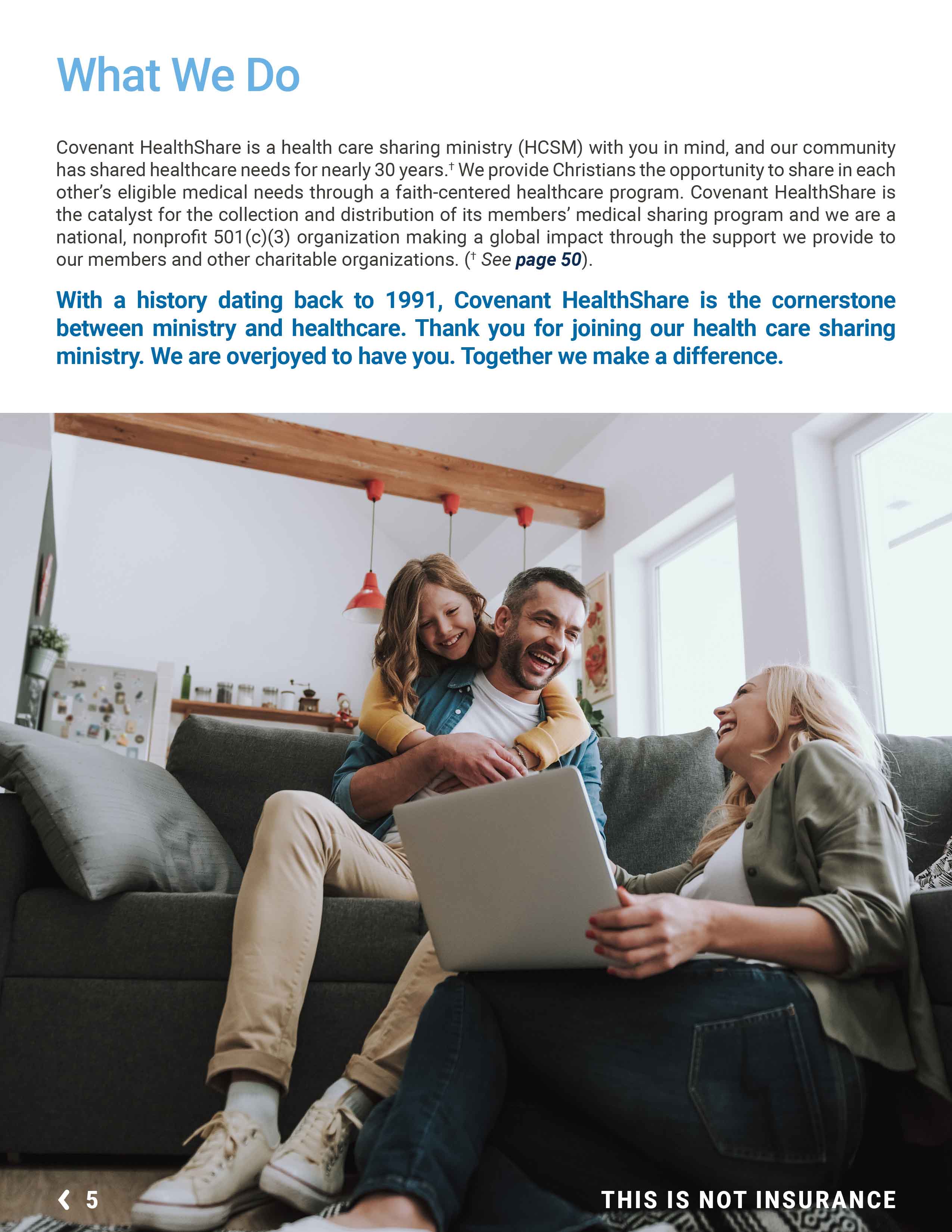 What We Do

Covenant HealthShare is a health care sharing ministry (HCSM) with you in mind, and our community has shared healthcare needs for nearly 30 years.† We provide Christians the opportunity to share in each other's eligible medical needs through a faith-centered healthcare program. Covenant HealthShare is the catalyst for the collection and distribution of its members' medical sharing program and we are a national, nonprofit 501(c)(3) organization making a global impact through the support we provide to our members and other charitable organizations. († See page 50).

With a history dating back to 1991, Covenant HealthShare is the cornerstone between ministry and healthcare. Thank you for joining our health care sharing ministry. We are overjoyed to have you. Together we make a difference.

❮ 5

THIS IS NOT INSURANCE